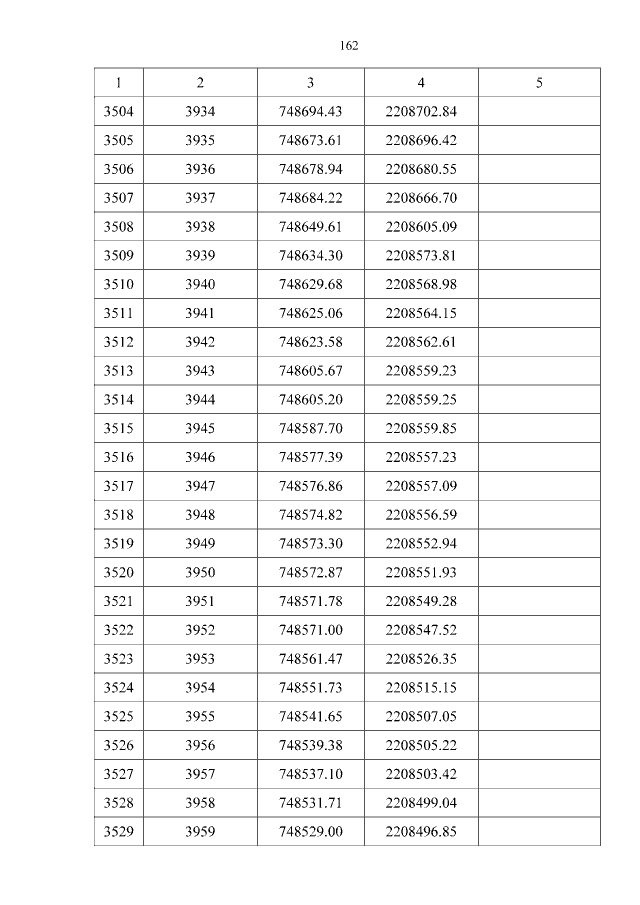 162

| 1 | 2 | 3 | 4 | 5 |
|---|---|---|---|---|
| 3504 | 3934 | 748694.43 | 2208702.84 | |
| 3505 | 3935 | 748673.61 | 2208696.42 | |
| 3506 | 3936 | 748678.94 | 2208680.55 | |
| 3507 | 3937 | 748684.22 | 2208666.70 | |
| 3508 | 3938 | 748649.61 | 2208605.09 | |
| 3509 | 3939 | 748634.30 | 2208573.81 | |
| 3510 | 3940 | 748629.68 | 2208568.98 | |
| 3511 | 3941 | 748625.06 | 2208564.15 | |
| 3512 | 3942 | 748623.58 | 2208562.61 | |
| 3513 | 3943 | 748605.67 | 2208559.23 | |
| 3514 | 3944 | 748605.20 | 2208559.25 | |
| 3515 | 3945 | 748587.70 | 2208559.85 | |
| 3516 | 3946 | 748577.39 | 2208557.23 | |
| 3517 | 3947 | 748576.86 | 2208557.09 | |
| 3518 | 3948 | 748574.82 | 2208556.59 | |
| 3519 | 3949 | 748573.30 | 2208552.94 | |
| 3520 | 3950 | 748572.87 | 2208551.93 | |
| 3521 | 3951 | 748571.78 | 2208549.28 | |
| 3522 | 3952 | 748571.00 | 2208547.52 | |
| 3523 | 3953 | 748561.47 | 2208526.35 | |
| 3524 | 3954 | 748551.73 | 2208515.15 | |
| 3525 | 3955 | 748541.65 | 2208507.05 | |
| 3526 | 3956 | 748539.38 | 2208505.22 | |
| 3527 | 3957 | 748537.10 | 2208503.42 | |
| 3528 | 3958 | 748531.71 | 2208499.04 | |
| 3529 | 3959 | 748529.00 | 2208496.85 | |